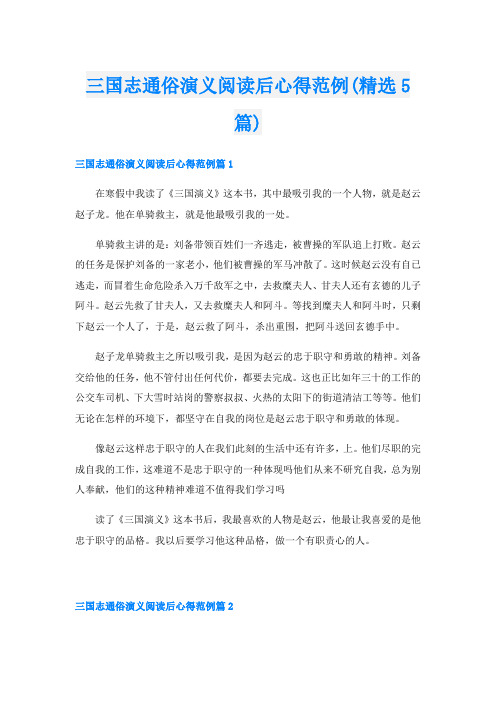 三国志通俗演义阅读后心得范例(精选5篇)

三国志通俗演义阅读后心得范例篇1

在寒假中我读了《三国演义》这本书，其中最吸引我的一个人物，就是赵云赵子龙。他在单骑救主，就是他最吸引我的一处。

单骑救主讲的是：刘备带领百姓们一齐逃走，被曹操的军队追上打败。赵云的任务是保护刘备的一家老小，他们被曹操的军马冲散了。这时候赵云没有自己逃走，而冒着生命危险杀入万千敌军之中，去救糜夫人、甘夫人还有玄德的儿子阿斗。赵云先救了甘夫人，又去救糜夫人和阿斗。等找到糜夫人和阿斗时，只剩下赵云一个人了，于是，赵云救了阿斗，杀出重围，把阿斗送回玄德手中。

赵子龙单骑救主之所以吸引我，是因为赵云的忠于职守和勇敢的精神。刘备交给他的任务，他不管付出任何代价，都要去完成。这也正比如年三十的工作的公交车司机、下大雪时站岗的警察叔叔、火热的太阳下的街道清洁工等等。他们无论在怎样的环境下，都坚守在自我的岗位是赵云忠于职守和勇敢的体现。

像赵云这样忠于职守的人在我们此刻的生活中还有许多，上。他们尽职的完成自我的工作，这难道不是忠于职守的一种体现吗他们从来不研究自我，总为别人奉献，他们的这种精神难道不值得我们学习吗

读了《三国演义》这本书后，我最喜欢的人物是赵云，他最让我喜爱的是他忠于职守的品格。我以后要学习他这种品格，做一个有职责心的人。

三国志通俗演义阅读后心得范例篇2